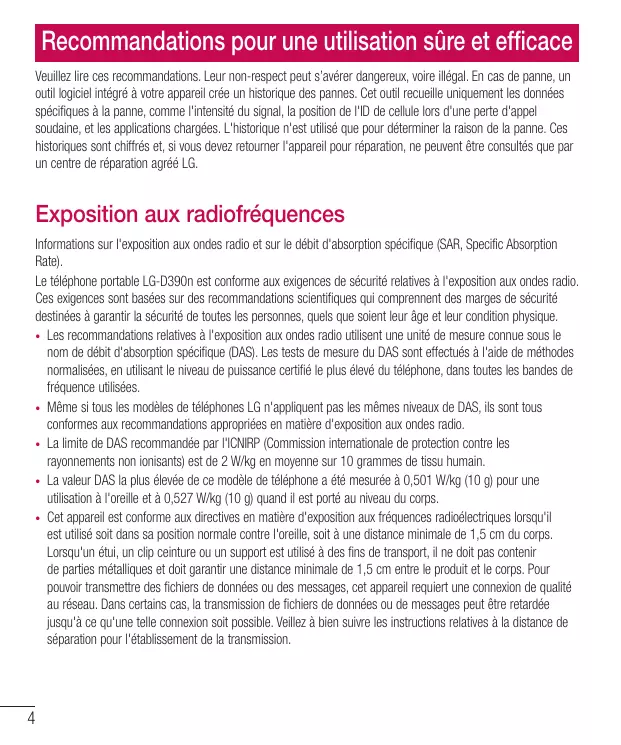 Recommandations pour une utilisation sûre et efficace

Veuillez lire ces recommandations. Leur non-respect peut s'avérer dangereux, voire illégal. En cas de panne, un outil logiciel intégré à votre appareil crée un historique des pannes. Cet outil recueille uniquement les données spécifiques à la panne, comme l'intensité du signal, la position de l'ID de cellule lors d'une perte d'appel soudaine, et les applications chargées. L'historique n'est utilisé que pour déterminer la raison de la panne. Ces historiques sont chiffrés et, si vous devez retourner l'appareil pour réparation, ne peuvent être consultés que par un centre de réparation agréé LG.

Exposition aux radiofréquences

Informations sur l'exposition aux ondes radio et sur le débit d'absorption spécifique (SAR, Specific Absorption Rate).

Le téléphone portable LG-D390n est conforme aux exigences de sécurité relatives à l'exposition aux ondes radio. Ces exigences sont basées sur des recommandations scientifiques qui comprennent des marges de sécurité destinées à garantir la sécurité de toutes les personnes, quels que soient leur âge et leur condition physique.

• Les recommandations relatives à l'exposition aux ondes radio utilisent une unité de mesure connue sous le nom de débit d'absorption spécifique (DAS). Les tests de mesure du DAS sont effectués à l'aide de méthodes normalisées, en utilisant le niveau de puissance certifié le plus élevé du téléphone, dans toutes les bandes de fréquence utilisées.

• Même si tous les modèles de téléphones LG n'appliquent pas les mêmes niveaux de DAS, ils sont tous conformes aux recommandations appropriées en matière d'exposition aux ondes radio.

• La limite de DAS recommandée par l'ICNIRP (Commission internationale de protection contre les rayonnements non ionisants) est de 2 W/kg en moyenne sur 10 grammes de tissu humain.

• La valeur DAS la plus élevée de ce modèle de téléphone a été mesurée à 0,501 W/kg (10 g) pour une utilisation à l'oreille et à 0,527 W/kg (10 g) quand il est porté au niveau du corps.

• Cet appareil est conforme aux directives en matière d'exposition aux fréquences radioélectriques lorsqu'il est utilisé soit dans sa position normale contre l'oreille, soit à une distance minimale de 1,5 cm du corps. Lorsqu'un étui, un clip ceinture ou un support est utilisé à des fins de transport, il ne doit pas contenir de parties métalliques et doit garantir une distance minimale de 1,5 cm entre le produit et le corps. Pour pouvoir transmettre des fichiers de données ou des messages, cet appareil requiert une connexion de qualité au réseau. Dans certains cas, la transmission de fichiers de données ou de messages peut être retardée jusqu'à ce qu'une telle connexion soit possible. Veillez à bien suivre les instructions relatives à la distance de séparation pour l'établissement de la transmission.

4